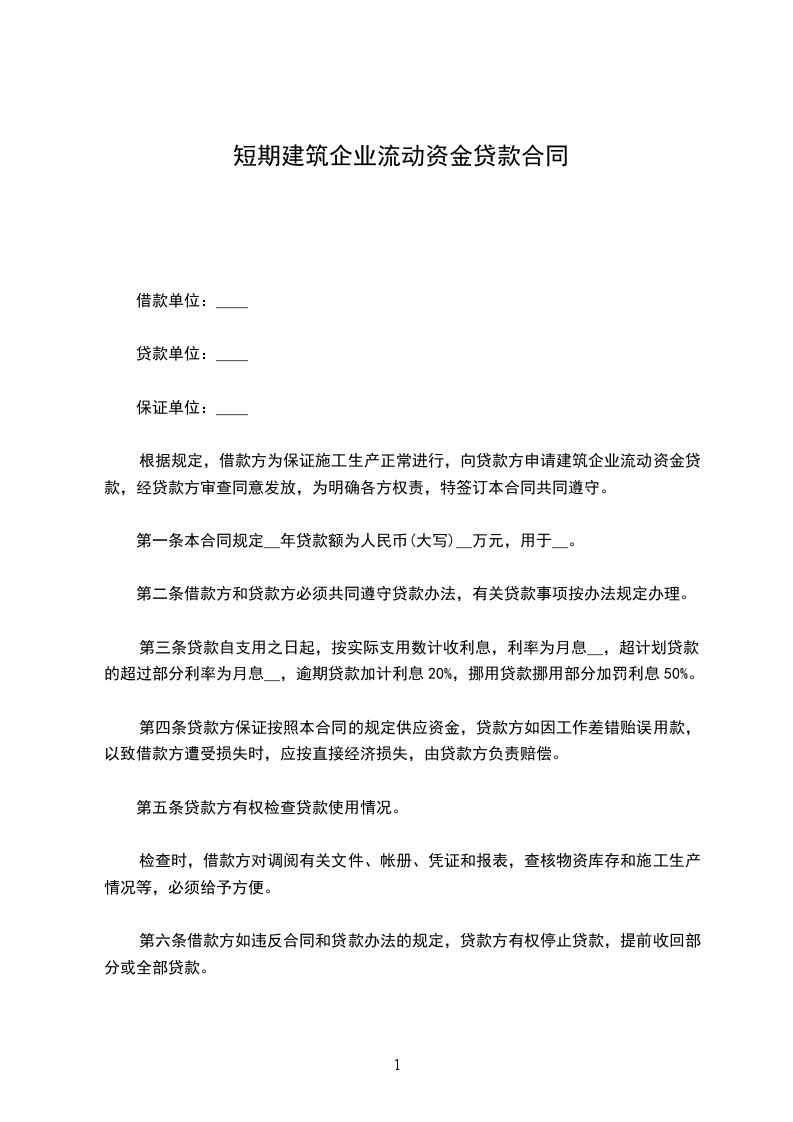 短期建筑企业流动资金贷款合同

借款单位：____

贷款单位：____

保证单位：____

根据规定，借款方为保证施工生产正常进行，向贷款方申请建筑企业流动资金贷款，经贷款方审查同意发放，为明确各方权责，特签订本合同共同遵守。

第一条本合同规定__年贷款额为人民币(大写)__万元，用于__。

第二条借款方和贷款方必须共同遵守贷款办法，有关贷款事项按办法规定办理。

第三条贷款自支用之日起，按实际支用数计收利息，利率为月息__，超计划贷款的超过部分利率为月息__，逾期贷款加计利息 20%，挪用贷款挪用部分加罚利息 50%。

第四条贷款方保证按照本合同的规定供应资金，贷款方如因工作差错贻误用款，以致借款方遭受损失时，应按直接经济损失，由贷款方负责赔偿。

第五条贷款方有权检查贷款使用情况。

检查时，借款方对调阅有关文件、帐册、凭证和报表，查核物资库存和施工生产情况等，必须给予方便。

第六条借款方如违反合同和贷款办法的规定，贷款方有权停止贷款，提前收回部分或全部贷款。

1